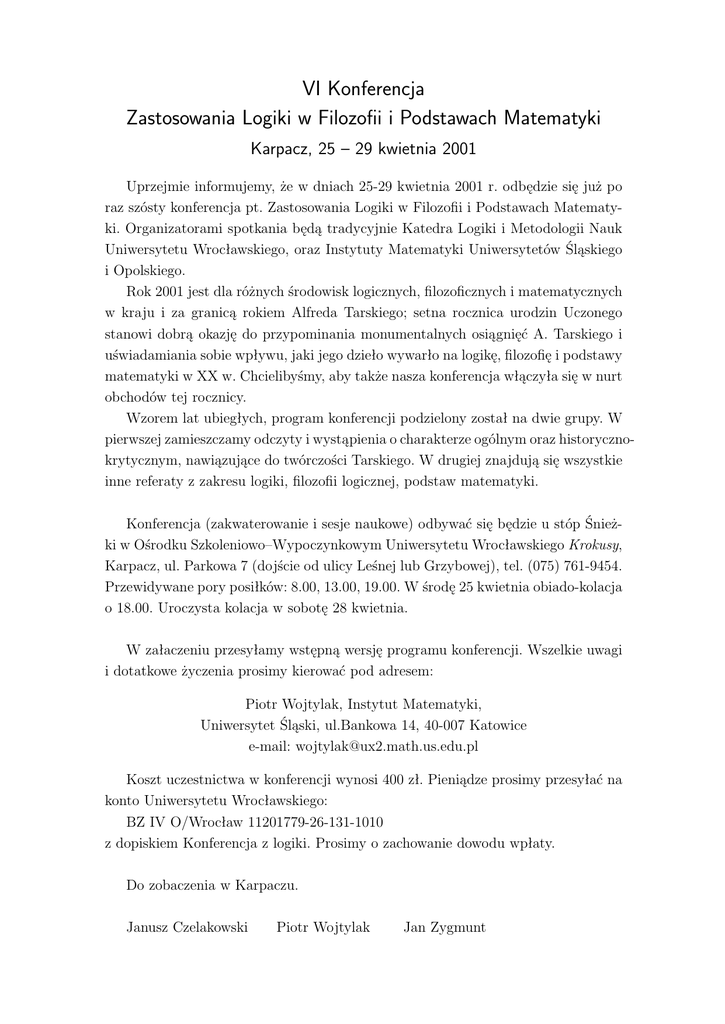 VI Konferencja
Zastosowania Logiki w Filozofii i Podstawach Matematyki
Karpacz, 25 – 29 kwietnia 2001

Uprzejmie informujemy, że w dniach 25-29 kwietnia 2001 r. odbędzie się już po raz szósty konferencja pt. Zastosowania Logiki w Filozofii i Podstawach Matematyki. Organizatorami spotkania będą tradycyjnie Katedra Logiki i Metodologii Nauk Uniwersytetu Wrocławskiego, oraz Instytuty Matematyki Uniwersytetów Śląskiego i Opolskiego.

Rok 2001 jest dla różnych środowisk logicznych, filozoficznych i matematycznych w kraju i za granicą rokiem Alfreda Tarskiego; setna rocznica urodzin Uczonego stanowi dobrą okazję do przypominania monumentalnych osiągnięć A. Tarskiego i uświadamiania sobie wpływu, jaki jego dzieło wywarło na logikę, filozofię i podstawy matematyki w XX w. Chcielibyśmy, aby także nasza konferencja włączyła się w nurt obchodów tej rocznicy.

Wzorem lat ubiegłych, program konferencji podzielony został na dwie grupy. W pierwszej zamieszczamy odczyty i wystąpienia o charakterze ogólnym oraz historyczno-krytycznym, nawiązujące do twórczości Tarskiego. W drugiej znajdują się wszystkie inne referaty z zakresu logiki, filozofii logicznej, podstaw matematyki.

Konferencja (zakwaterowanie i sesje naukowe) odbywać się będzie u stóp Śnieżki w Ośrodku Szkoleniowo–Wypoczynkowym Uniwersytetu Wrocławskiego Krokusy, Karpacz, ul. Parkowa 7 (dojście od ulicy Leśnej lub Grzybowej), tel. (075) 761-9454. Przewidywane pory posiłków: 8.00, 13.00, 19.00. W środę 25 kwietnia obiado-kolacja o 18.00. Uroczysta kolacja w sobotę 28 kwietnia.

W załaczeniu przesyłamy wstępną wersję programu konferencji. Wszelkie uwagi i dotatkowe życzenia prosimy kierować pod adresem:

Piotr Wojtylak, Instytut Matematyki,
Uniwersytet Śląski, ul.Bankowa 14, 40-007 Katowice
e-mail: wojtylak@ux2.math.us.edu.pl

Koszt uczestnictwa w konferencji wynosi 400 zł. Pieniądze prosimy przesyłać na konto Uniwersytetu Wrocławskiego:
BZ IV O/Wrocław 11201779-26-131-1010
z dopiskiem Konferencja z logiki. Prosimy o zachowanie dowodu wpłaty.

Do zobaczenia w Karpaczu.

Janusz Czelakowski    Piotr Wojtylak    Jan Zygmunt